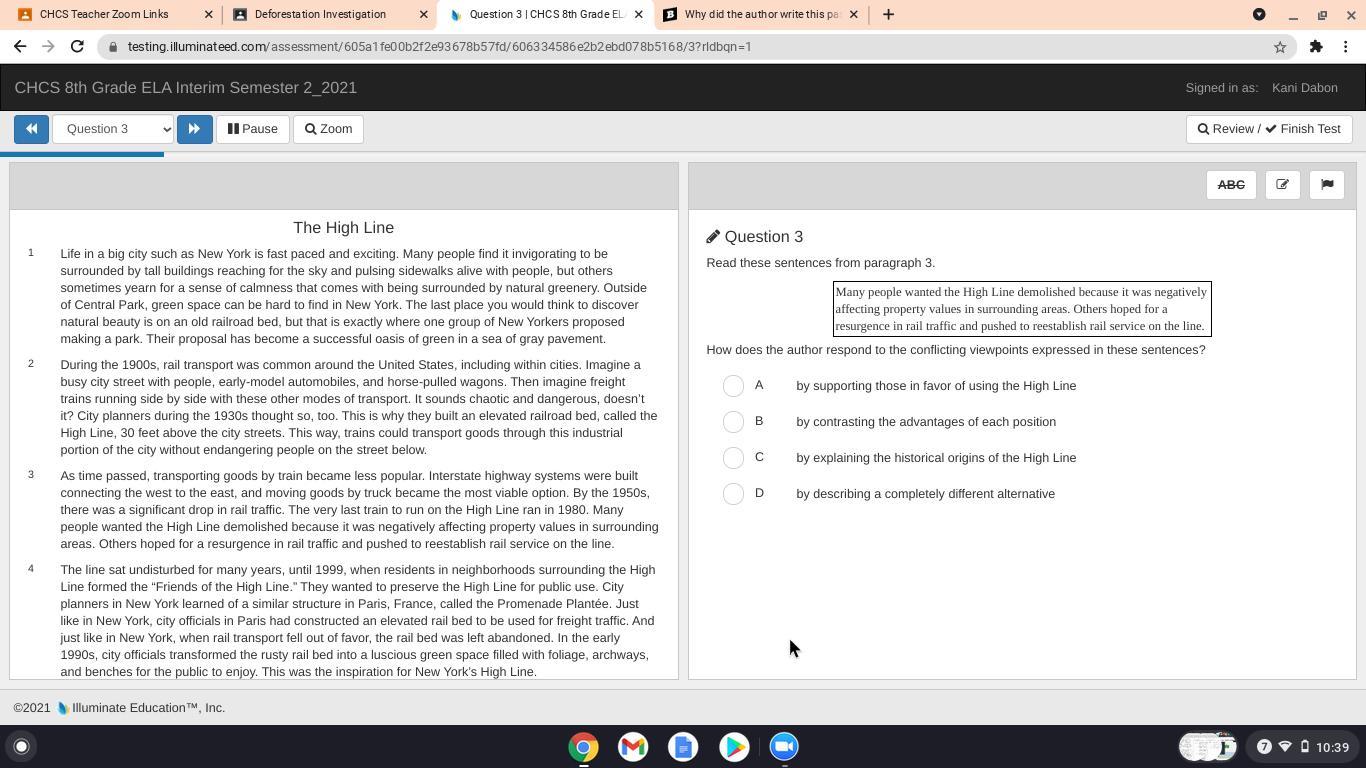 CHCS Teacher Zoom Links
Deforestation Investigation
Question 3 | CHCS 8th Grade EL
Why did the author write this pa

testing.illuminateed.com/assessment/605a1fe00b2f2e93678b57fd/606334586e2b2ebd078b5168/3?rldbqn=1

CHCS 8th Grade ELA Interim Semester 2_2021
Signed in as: Kani Dabon

Question 3
Pause
Zoom
Review / Finish Test

The High Line

1 Life in a big city such as New York is fast paced and exciting. Many people find it invigorating to be surrounded by tall buildings reaching for the sky and pulsing sidewalks alive with people, but others sometimes yearn for a sense of calmness that comes with being surrounded by natural greenery. Outside of Central Park, green space can be hard to find in New York. The last place you would think to discover natural beauty is on an old railroad bed, but that is exactly where one group of New Yorkers proposed making a park. Their proposal has become a successful oasis of green in a sea of gray pavement.

2 During the 1900s, rail transport was common around the United States, including within cities. Imagine a busy city street with people, early-model automobiles, and horse-pulled wagons. Then imagine freight trains running side by side with these other modes of transport. It sounds chaotic and dangerous, doesn't it? City planners during the 1930s thought so, too. This is why they built an elevated railroad bed, called the High Line, 30 feet above the city streets. This way, trains could transport goods through this industrial portion of the city without endangering people on the street below.

3 As time passed, transporting goods by train became less popular. Interstate highway systems were built connecting the west to the east, and moving goods by truck became the most viable option. By the 1950s, there was a significant drop in rail traffic. The very last train to run on the High Line ran in 1980. Many people wanted the High Line demolished because it was negatively affecting property values in surrounding areas. Others hoped for a resurgence in rail traffic and pushed to reestablish rail service on the line.

4 The line sat undisturbed for many years, until 1999, when residents in neighborhoods surrounding the High Line formed the "Friends of the High Line." They wanted to preserve the High Line for public use. City planners in New York learned of a similar structure in Paris, France, called the Promenade Plantée. Just like in New York, city officials in Paris had constructed an elevated rail bed to be used for freight traffic. And just like in New York, when rail transport fell out of favor, the rail bed was left abandoned. In the early 1990s, city officials transformed the rusty rail bed into a luscious green space filled with foliage, archways, and benches for the public to enjoy. This was the inspiration for New York's High Line.

ABC

Question 3
Read these sentences from paragraph 3.

Many people wanted the High Line demolished because it was negatively affecting property values in surrounding areas. Others hoped for a resurgence in rail traffic and pushed to reestablish rail service on the line.

How does the author respond to the conflicting viewpoints expressed in these sentences?

A by supporting those in favor of using the High Line
B by contrasting the advantages of each position
C by explaining the historical origins of the High Line
D by describing a completely different alternative

©2021 Illuminate Education™, Inc.

7 10:39